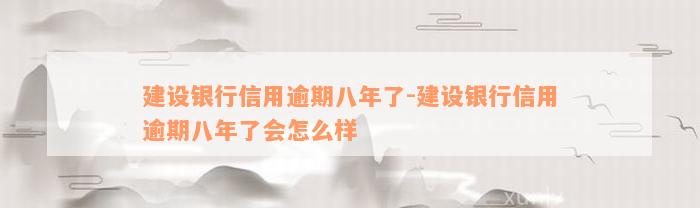 建设银行信用逾期八年了-建设银行信用逾期八年了会怎么样